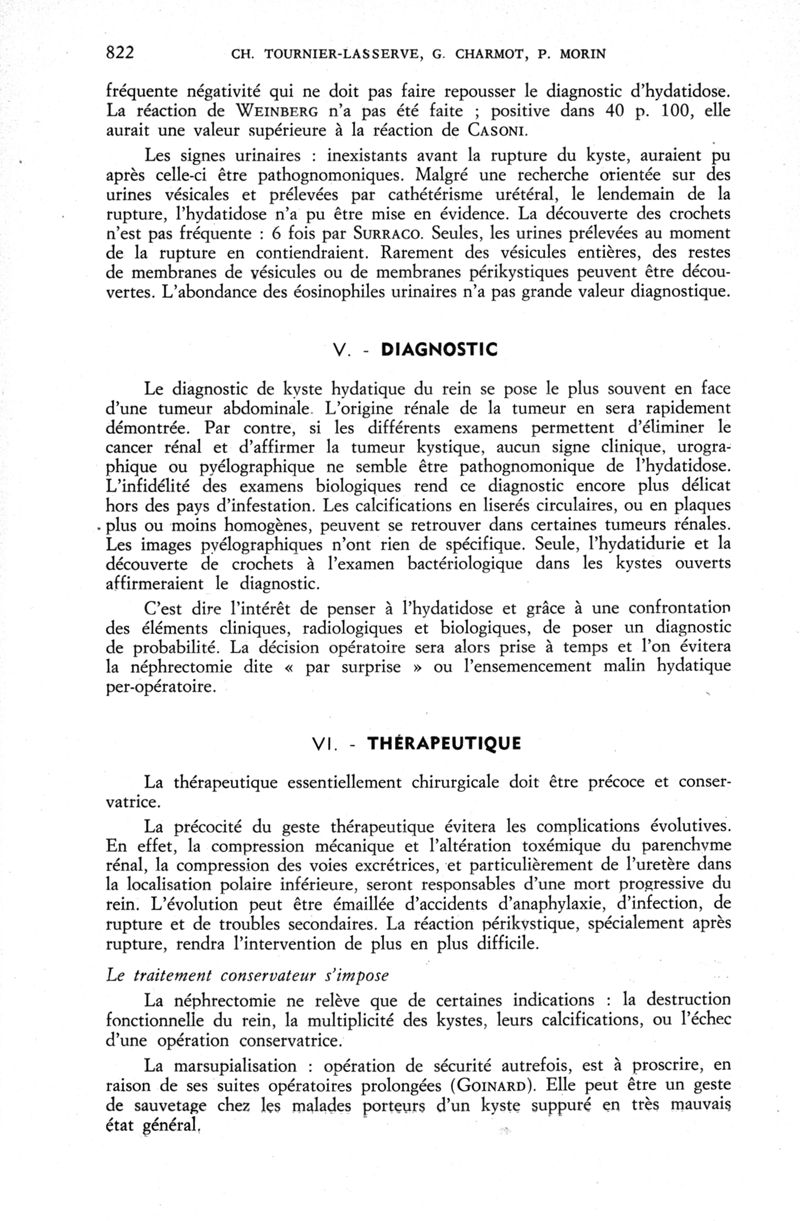 822 CH. TOURNIER-LASSERVE, G. CHARMOT, P. MORIN

fréquente négativité qui ne doit pas faire repousser le diagnostic d'hydatidose. La réaction de WEINBERG n'a pas été faite ; positive dans 40 p. 100, elle aurait une valeur supérieure à la réaction de CASONI.

Les signes urinaires : inexistants avant la rupture du kyste, auraient pu après celle-ci être pathognomoniques. Malgré une recherche orientée sur des urines vésicales et prélevées par cathétérisme urétéral, le lendemain de la rupture, l'hydatidose n'a pu être mise en évidence. La découverte des crochets n'est pas fréquente : 6 fois par SURRACO. Seules, les urines prélevées au moment de la rupture en contiendraient. Rarement des vésicules entières, des restes de membranes de vésicules ou de membranes périkystiques peuvent être découvertes. L'abondance des éosinophiles urinaires n'a pas grande valeur diagnostique.

V. - DIAGNOSTIC

Le diagnostic de kyste hydatique du rein se pose le plus souvent en face d'une tumeur abdominale. L'origine rénale de la tumeur en sera rapidement démontrée. Par contre, si les différents examens permettent d'éliminer le cancer rénal et d'affirmer la tumeur kystique, aucun signe clinique, urographique ou pyélographique ne semble être pathognomonique de l'hydatidose. L'infidélité des examens biologiques rend ce diagnostic encore plus délicat hors des pays d'infestation. Les calcifications en liserés circulaires, ou en plaques plus ou moins homogènes, peuvent se retrouver dans certaines tumeurs rénales. Les images pyélographiques n'ont rien de spécifique. Seule, l'hydatidurie et la découverte de crochets à l'examen bactériologique dans les kystes ouverts affirmeraient le diagnostic.

C'est dire l'intérêt de penser à l'hydatidose et grâce à une confrontation des éléments cliniques, radiologiques et biologiques, de poser un diagnostic de probabilité. La décision opératoire sera alors prise à temps et l'on évitera la néphrectomie dite « par surprise » ou l'ensemencement malin hydatique per-opératoire.

VI. - THÉRAPEUTIQUE

La thérapeutique essentiellement chirurgicale doit être précoce et conservatrice.

La précocité du geste thérapeutique évitera les complications évolutives. En effet, la compression mécanique et l'altération toxémique du parenchyme rénal, la compression des voies excrétrices, et particulièrement de l'uretère dans la localisation polaire inférieure, seront responsables d'une mort progressive du rein. L'évolution peut être émaillée d'accidents d'anaphylaxie, d'infection, de rupture et de troubles secondaires. La réaction périkystique, spécialement après rupture, rendra l'intervention de plus en plus difficile.

Le traitement conservateur s'impose

La néphrectomie ne relève que de certaines indications : la destruction fonctionnelle du rein, la multiplicité des kystes, leurs calcifications, ou l'échec d'une opération conservatrice.

La marsupialisation : opération de sécurité autrefois, est à proscrire, en raison de ses suites opératoires prolongées (GOINARD). Elle peut être un geste de sauvetage chez les malades porteurs d'un kyste suppuré en très mauvais état général.